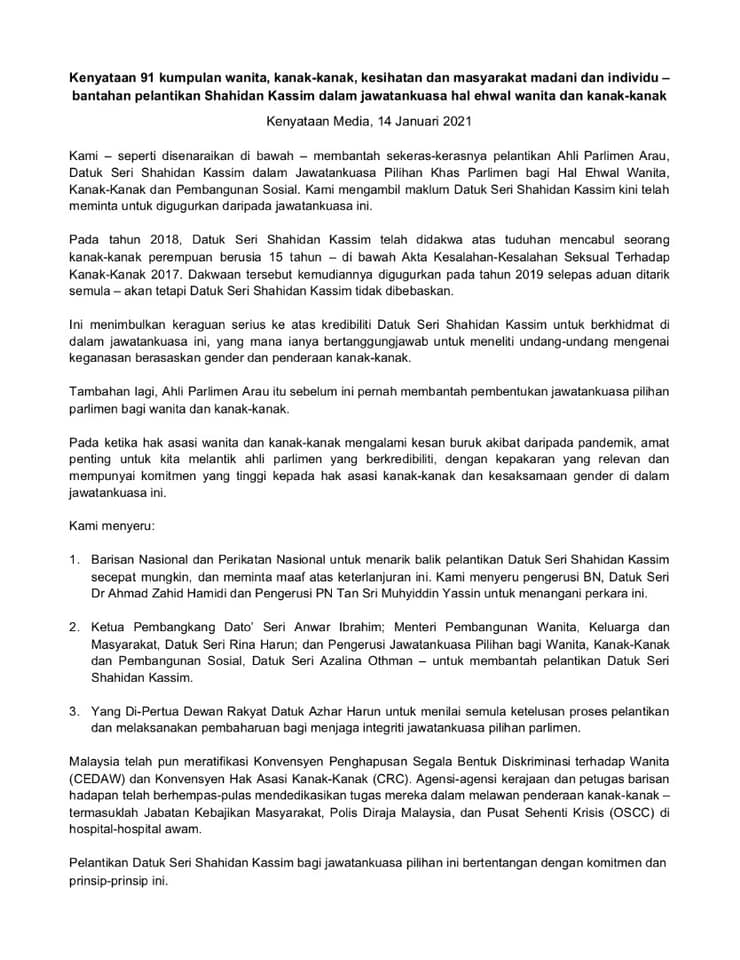 Kenyataan 91 kumpulan wanita, kanak-kanak, kesihatan dan masyarakat madani dan individu – bantahan pelantikan Shahidan Kassim dalam jawatankuasa hal ehwal wanita dan kanak-kanak

Kenyataan Media, 14 Januari 2021

Kami – seperti disenaraikan di bawah – membantah sekeras-kerasnya pelantikan Ahli Parlimen Arau, Datuk Seri Shahidan Kassim dalam Jawatankuasa Pilihan Khas Parlimen bagi Hal Ehwal Wanita, Kanak-Kanak dan Pembangunan Sosial. Kami mengambil maklum Datuk Seri Shahidan Kassim kini telah meminta untuk digugurkan daripada jawatankuasa ini.

Pada tahun 2018, Datuk Seri Shahidan Kassim telah didakwa atas tuduhan mencabul seorang kanak-kanak perempuan berusia 15 tahun – di bawah Akta Kesalahan-Kesalahan Seksual Terhadap Kanak-Kanak 2017. Dakwaan tersebut kemudiannya digugurkan pada tahun 2019 selepas aduan ditarik semula – akan tetapi Datuk Seri Shahidan Kassim tidak dibebaskan.

Ini menimbulkan keraguan serius ke atas kredibiliti Datuk Seri Shahidan Kassim untuk berkhidmat di dalam jawatankuasa ini, yang mana ianya bertanggungjawab untuk meneliti undang-undang mengenai keganasan berasaskan gender dan penderaan kanak-kanak.

Tambahan lagi, Ahli Parlimen Arau itu sebelum ini pernah membantah pembentukan jawatankuasa pilihan parlimen bagi wanita dan kanak-kanak.

Pada ketika hak asasi wanita dan kanak-kanak mengalami kesan buruk akibat daripada pandemik, amat penting untuk kita melantik ahli parlimen yang berkredibiliti, dengan kepakaran yang relevan dan mempunyai komitmen yang tinggi kepada hak asasi kanak-kanak dan kesaksamaan gender di dalam jawatankuasa ini.

Kami menyeru:

1. Barisan Nasional dan Perikatan Nasional untuk menarik balik pelantikan Datuk Seri Shahidan Kassim secepat mungkin, dan meminta maaf atas keterlanjuran ini. Kami menyeru pengerusi BN, Datuk Seri Dr Ahmad Zahid Hamidi dan Pengerusi PN Tan Sri Muhyiddin Yassin untuk menangani perkara ini.

2. Ketua Pembangkang Dato' Seri Anwar Ibrahim; Menteri Pembangunan Wanita, Keluarga dan Masyarakat, Datuk Seri Rina Harun; dan Pengerusi Jawatankuasa Pilihan bagi Wanita, Kanak-Kanak dan Pembangunan Sosial, Datuk Seri Azalina Othman – untuk membantah pelantikan Datuk Seri Shahidan Kassim.

3. Yang Di-Pertua Dewan Rakyat Datuk Azhar Harun untuk menilai semula ketelusan proses pelantikan dan melaksanakan pembaharuan bagi menjaga integriti jawatankuasa pilihan parlimen.

Malaysia telah pun meratifikasi Konvensyen Penghapusan Segala Bentuk Diskriminasi terhadap Wanita (CEDAW) dan Konvensyen Hak Asasi Kanak-Kanak (CRC). Agensi-agensi kerajaan dan petugas barisan hadapan telah berhempas-pulas mendedikasikan tugas mereka dalam melawan penderaan kanak-kanak – termasuklah Jabatan Kebajikan Masyarakat, Polis Diraja Malaysia, dan Pusat Sehenti Krisis (OSCC) di hospital-hospital awam.

Pelantikan Datuk Seri Shahidan Kassim bagi jawatankuasa pilihan ini bertentangan dengan komitmen dan prinsip-prinsip ini.